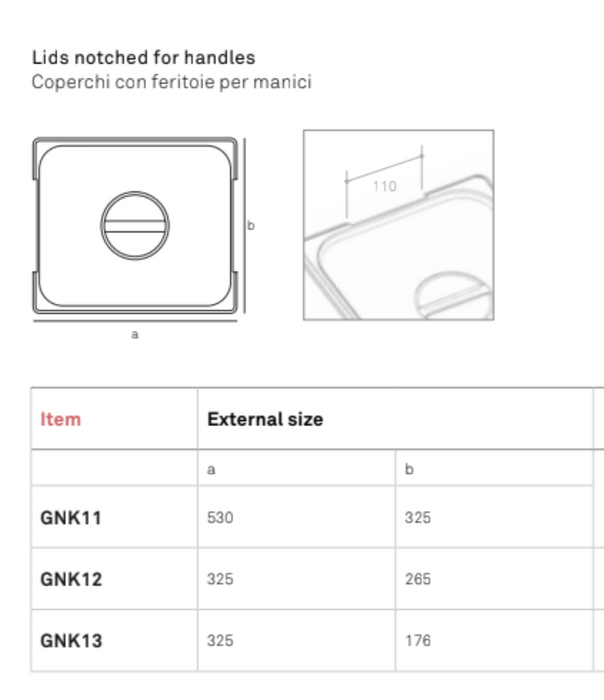 Lids notched for handles
Coperchi con feritoie per manici

b

a

110

| Item | External size | |
|---|---|---|
| | a | b |
| GNK11 | 530 | 325 |
| GNK12 | 325 | 265 |
| GNK13 | 325 | 176 |